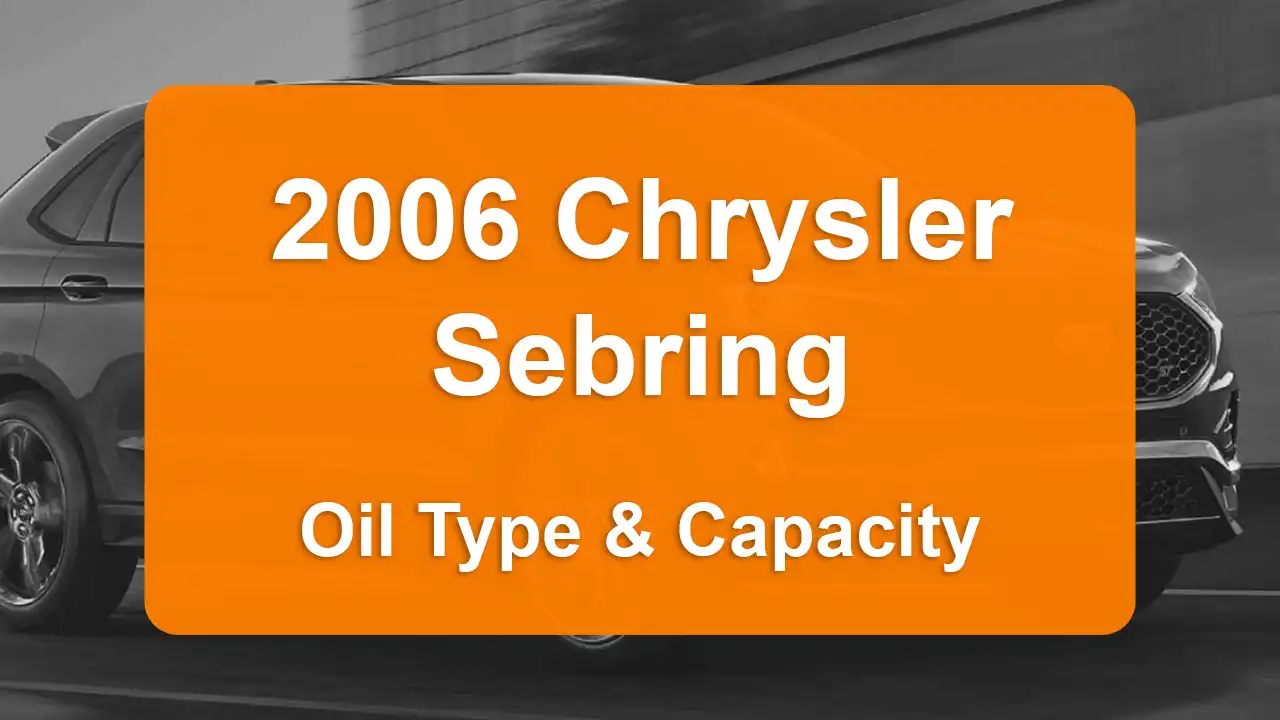 2006 Chrysler Sebring

Oil Type & Capacity